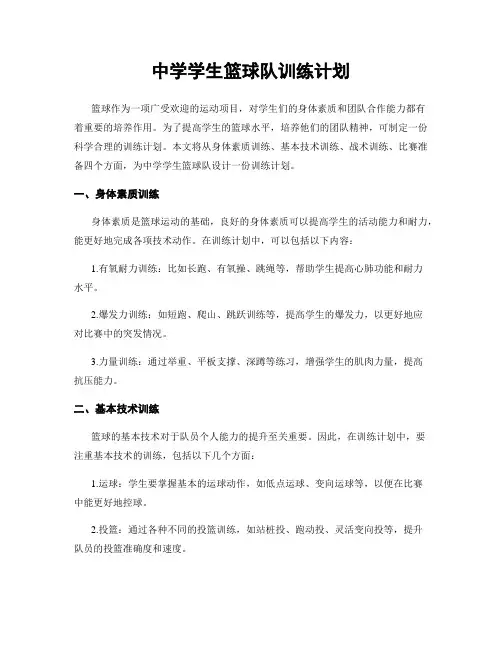 中学学生篮球队训练计划

篮球作为一项广受欢迎的运动项目，对学生们的身体素质和团队合作能力都有着重要的培养作用。为了提高学生的篮球水平，培养他们的团队精神，可制定一份科学合理的训练计划。本文将从身体素质训练、基本技术训练、战术训练、比赛准备四个方面，为中学学生篮球队设计一份训练计划。

一、身体素质训练

身体素质是篮球运动的基础，良好的身体素质可以提高学生的活动能力和耐力，能更好地完成各项技术动作。在训练计划中，可以包括以下内容：

1.有氧耐力训练：比如长跑、有氧操、跳绳等，帮助学生提高心肺功能和耐力水平。

2.爆发力训练：如短跑、爬山、跳跃训练等，提高学生的爆发力，以更好地应对比赛中的突发情况。

3.力量训练：通过举重、平板支撑、深蹲等练习，增强学生的肌肉力量，提高抗压能力。

二、基本技术训练

篮球的基本技术对于队员个人能力的提升至关重要。因此，在训练计划中，要注重基本技术的训练，包括以下几个方面：

1.运球：学生要掌握基本的运球动作，如低点运球、变向运球等，以便在比赛中能更好地控球。

2.投篮：通过各种不同的投篮训练，如站桩投、跑动投、灵活变向投等，提升队员的投篮准确度和速度。